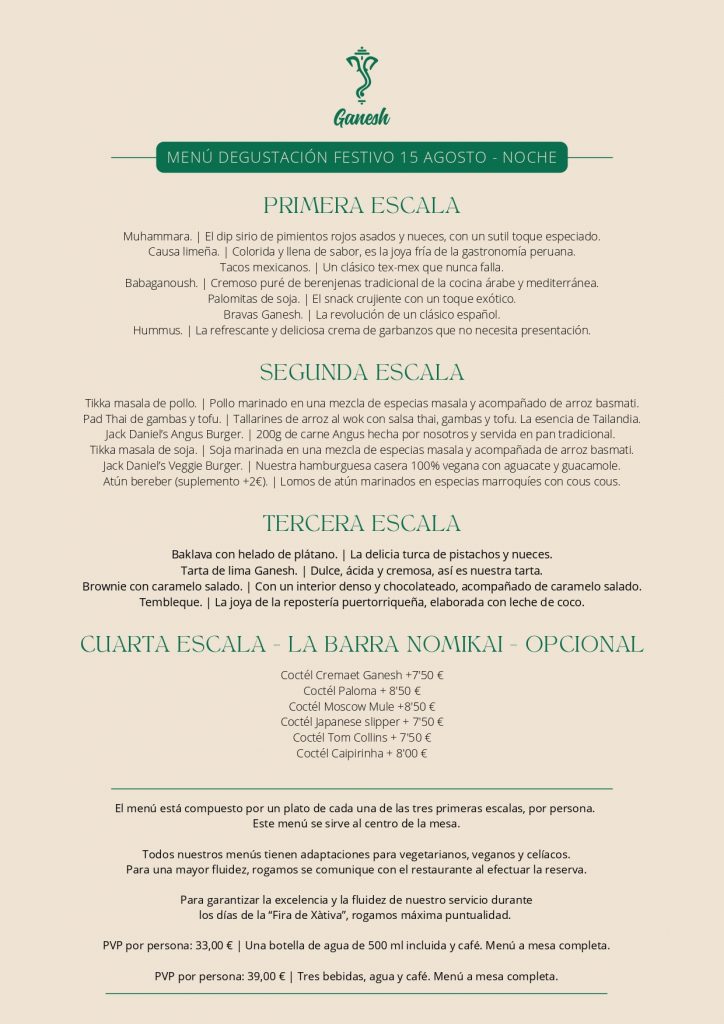 Ganesh

MENÚ DEGUSTACIÓN FESTIVO 15 AGOSTO - NOCHE

PRIMERA ESCALA

Muhammara. | El dip sirio de pimientos rojos asados y nueces, con un sutil toque especiado.
Causa limeña. | Colorida y llena de sabor, es la joya fría de la gastronomía peruana.
Tacos mexicanos. | Un clásico tex-mex que nunca falla.
Babaganoush. | Cremoso puré de berenjenas tradicional de la cocina árabe y mediterránea.
Palomitas de soja. | El snack crujiente con un toque exótico.
Bravas Ganesh. | La revolución de un clásico español.
Hummus. | La refrescante y deliciosa crema de garbanzos que no necesita presentación.

SEGUNDA ESCALA

Tikka masala de pollo. | Pollo marinado en una mezcla de especias masala y acompañado de arroz basmati.
Pad Thai de gambas y tofu. | Tallarines de arroz al wok con salsa thai, gambas y tofu. La esencia de Tailandia.
Jack Daniel's Angus Burger. | 200g de carne Angus hecha por nosotros y servida en pan tradicional.
Tikka masala de soja. | Soja marinada en una mezcla de especias masala y acompañada de arroz basmati.
Jack Daniel's Veggie Burger. | Nuestra hamburguesa casera 100% vegana con aguacate y guacamole.
Atún bereber (suplemento +2€). | Lomos de atún marinados en especias marroquíes con cous cous.

TERCERA ESCALA

Baklava con helado de plátano. | La delicia turca de pistachos y nueces.
Tarta de lima Ganesh. | Dulce, ácida y cremosa, así es nuestra tarta.
Brownie con caramelo salado. | Con un interior denso y chocolateado, acompañado de caramelo salado.
Tembleque. | La joya de la repostería puertorriqueña, elaborada con leche de coco.

CUARTA ESCALA - LA BARRA NOMIKAI - OPCIONAL

Coctél Cremaet Ganesh +7'50 €
Coctél Paloma + 8'50 €
Coctél Moscow Mule +8'50 €
Coctél Japanese slipper + 7'50 €
Coctél Tom Collins + 7'50 €
Coctél Caipirinha + 8'00 €

El menú está compuesto por un plato de cada una de las tres primeras escalas, por persona.
Este menú se sirve al centro de la mesa.

Todos nuestros menús tienen adaptaciones para vegetarianos, veganos y celíacos.
Para una mayor fluidez, rogamos se comunique con el restaurante al efectuar la reserva.

Para garantizar la excelencia y la fluidez de nuestro servicio durante los días de la "Fira de Xàtiva", rogamos máxima puntualidad.

PVP por persona: 33,00 € | Una botella de agua de 500 ml incluida y café. Menú a mesa completa.

PVP por persona: 39,00 € | Tres bebidas, agua y café. Menú a mesa completa.